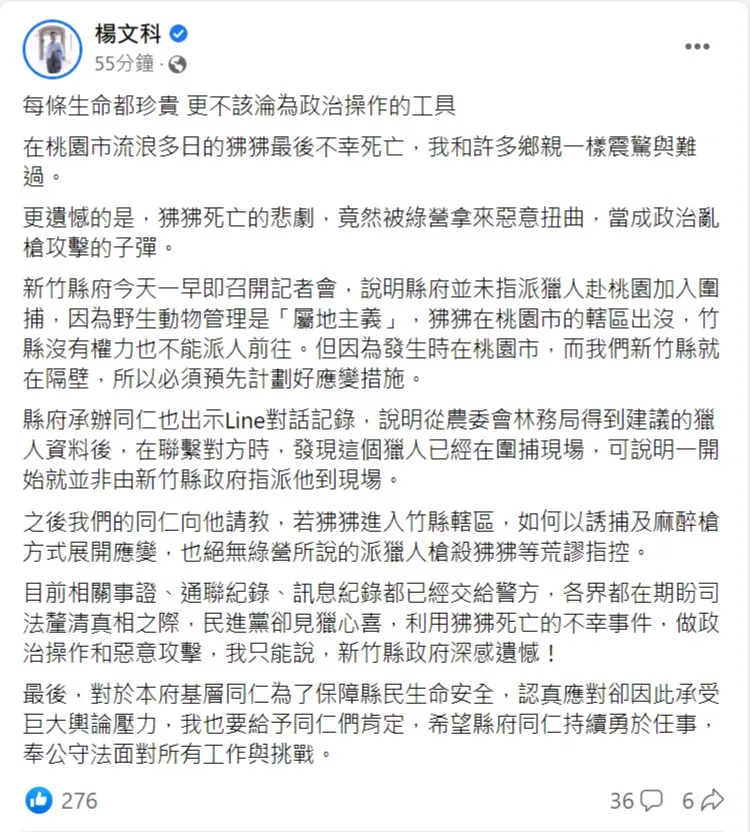 楊文科
55分鐘 ·

每條生命都珍貴 更不該淪為政治操作的工具

在桃園市流浪多日的狒狒最後不幸死亡，我和許多鄉親一樣震驚與難過。

更遺憾的是，狒狒死亡的悲劇，竟然被綠營拿來惡意扭曲，當成政治亂槍攻擊的子彈。

新竹縣府今天一早即召開記者會，說明縣府並未指派獵人赴桃園加入圍捕，因為野生動物管理是「屬地主義」，狒狒在桃園市的轄區出沒，竹縣沒有權力也不能派人前往。但因為發生時在桃園市，而我們新竹縣就在隔壁，所以必須預先計劃好應變措施。

縣府承辦同仁也出示Line對話記錄，說明從農委會林務局得到建議的獵人資料後，在聯繫對方時，發現這個獵人已經在圍捕現場，可說明一開始就並非由新竹縣政府指派他到現場。

之後我們的同仁向他請教，若狒狒進入竹縣轄區，如何以誘捕及麻醉槍方式展開應變，也絕無綠營所說的派獵人槍殺狒狒等荒謬指控。

目前相關事證、通聯紀錄、訊息紀錄都已經交給警方，各界都在期盼司法釐清真相之際，民進黨卻見獵心喜，利用狒狒死亡的不幸事件，做政治操作和惡意攻擊，我只能說，新竹縣政府深感遺憾！

最後，對於本府基層同仁為了保障縣民生命安全，認真應對卻因此承受巨大輿論壓力，我也要給予同仁們肯定，希望縣府同仁持續勇於任事，奉公守法面對所有工作與挑戰。

276
36
6